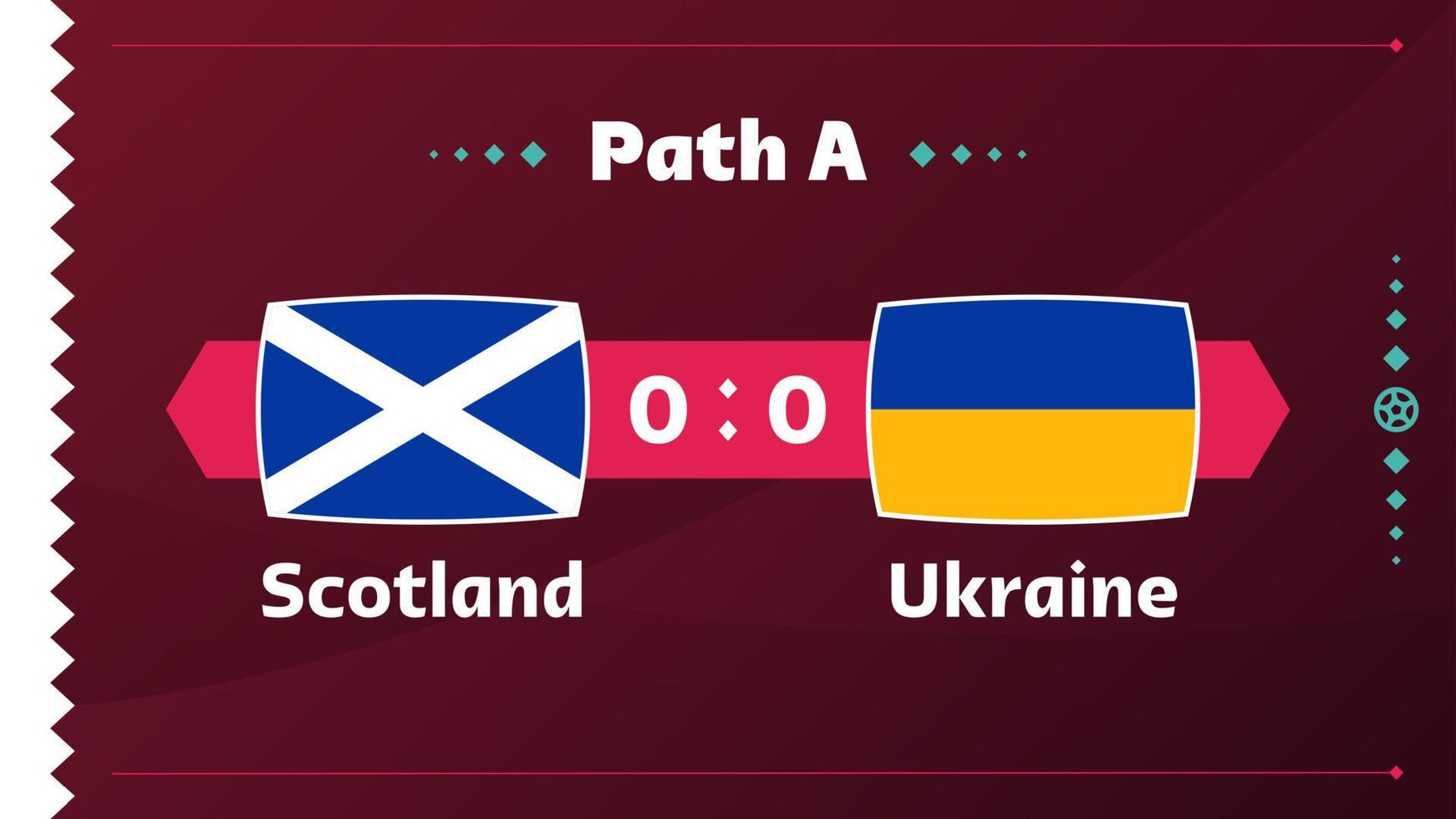 Path A

0 : 0

Scotland

Ukraine